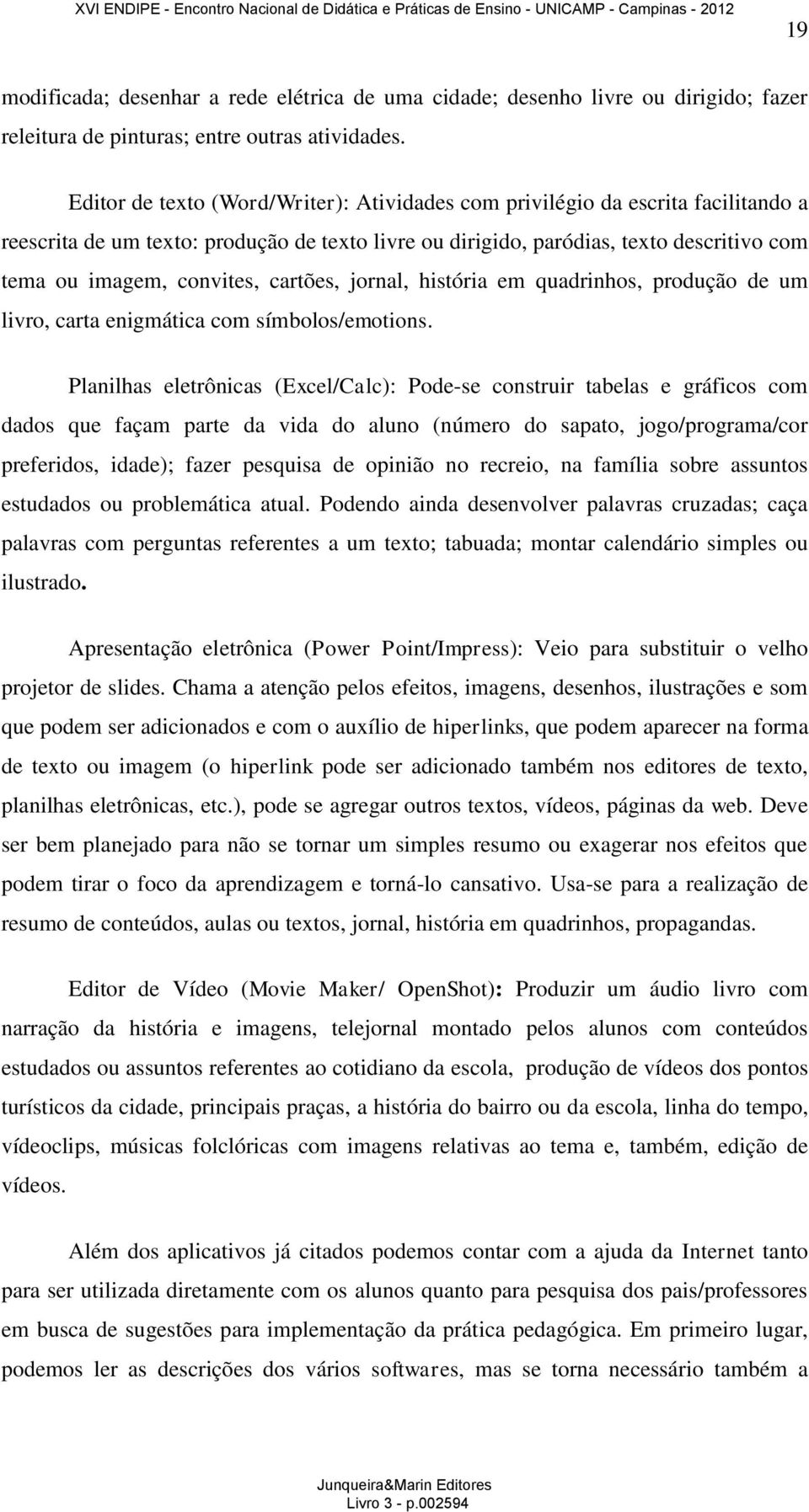 XVI ENDIPE - Encontro Nacional de Didática e Práticas de Ensino - UNICAMP - Campinas - 2012

19

modificada; desenhar a rede elétrica de uma cidade; desenho livre ou dirigido; fazer releitura de pinturas; entre outras atividades.

Editor de texto (Word/Writer): Atividades com privilégio da escrita facilitando a reescrita de um texto: produção de texto livre ou dirigido, paródias, texto descritivo com tema ou imagem, convites, cartões, jornal, história em quadrinhos, produção de um livro, carta enigmática com símbolos/emotions.

Planilhas eletrônicas (Excel/Calc): Pode-se construir tabelas e gráficos com dados que façam parte da vida do aluno (número do sapato, jogo/programa/cor preferidos, idade); fazer pesquisa de opinião no recreio, na família sobre assuntos estudados ou problemática atual. Podendo ainda desenvolver palavras cruzadas; caça palavras com perguntas referentes a um texto; tabuada; montar calendário simples ou ilustrado.

Apresentação eletrônica (Power Point/Impress): Veio para substituir o velho projetor de slides. Chama a atenção pelos efeitos, imagens, desenhos, ilustrações e som que podem ser adicionados e com o auxílio de hiperlinks, que podem aparecer na forma de texto ou imagem (o hiperlink pode ser adicionado também nos editores de texto, planilhas eletrônicas, etc.), pode se agregar outros textos, vídeos, páginas da web. Deve ser bem planejado para não se tornar um simples resumo ou exagerar nos efeitos que podem tirar o foco da aprendizagem e torná-lo cansativo. Usa-se para a realização de resumo de conteúdos, aulas ou textos, jornal, história em quadrinhos, propagandas.

Editor de Vídeo (Movie Maker/ OpenShot): Produzir um áudio livro com narração da história e imagens, telejornal montado pelos alunos com conteúdos estudados ou assuntos referentes ao cotidiano da escola, produção de vídeos dos pontos turísticos da cidade, principais praças, a história do bairro ou da escola, linha do tempo, vídeoclips, músicas folclóricas com imagens relativas ao tema e, também, edição de vídeos.

Além dos aplicativos já citados podemos contar com a ajuda da Internet tanto para ser utilizada diretamente com os alunos quanto para pesquisa dos pais/professores em busca de sugestões para implementação da prática pedagógica. Em primeiro lugar, podemos ler as descrições dos vários softwares, mas se torna necessário também a

Junqueira&Marin Editores
Livro 3 - p.002594